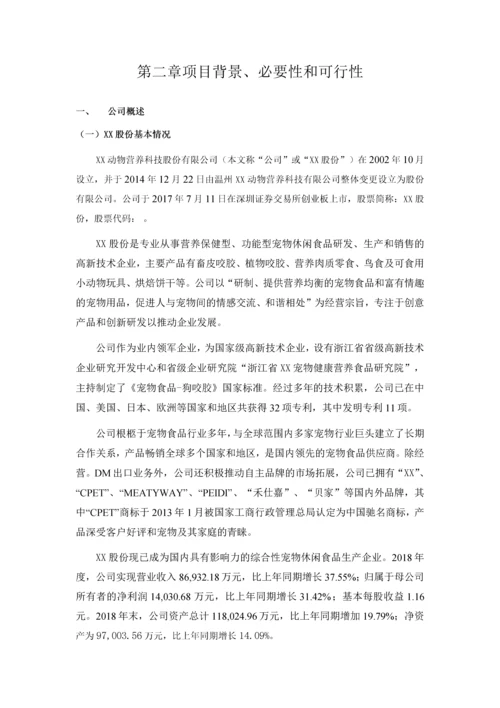 第二章项目背景、必要性和可行性

一、 公司概述

（一）XX 股份基本情况

XX 动物营养科技股份有限公司（本文称“公司”或“XX 股份”）在 2002 年 10 月设立，并于 2014 年 12 月 22 日由温州 XX 动物营养科技有限公司整体变更设立为股份有限公司。公司于 2017 年 7 月 11 日在深圳证券交易所创业板上市，股票简称：XX 股份，股票代码：。

XX 股份是专业从事营养保健型、功能型宠物休闲食品研发、生产和销售的高新技术企业，主要产品有畜皮咬胶、植物咬胶、营养肉质零食、鸟食及可食用小动物玩具、烘焙饼干等。公司以“研制、提供营养均衡的宠物食品和富有情趣的宠物用品，促进人与宠物间的情感交流、和谐相处”为经营宗旨，专注于创意产品和创新研发以推动企业发展。

公司作为业内领军企业，为国家级高新技术企业，设有浙江省省级高新技术企业研究开发中心和省级企业研究院“浙江省 XX 宠物健康营养食品研究院”，主持制定了《宠物食品-狗咬胶》国家标准。经过多年的技术积累，公司已在中国、美国、日本、欧洲等国家和地区共获得 32 项专利，其中发明专利 11 项。

公司根植于宠物食品行业多年，与全球范围内多家宠物行业巨头建立了长期合作关系，产品畅销全球多个国家和地区，是国内领先的宠物食品供应商。除经营。DM 出口业务外，公司还积极推动自主品牌的市场拓展，公司已拥有“XX”、“CPET”、“MEATYWAY”、“PEIDI”、“禾仕嘉”、“贝家”等国内外品牌，其中“CPET”商标于 2013 年 1 月被国家工商行政管理总局认定为中国驰名商标，产品深受客户好评和宠物及其家庭的青睐。

XX 股份现已成为国内具有影响力的综合性宠物休闲食品生产企业。2018 年度，公司实现营业收入 86,932.18 万元，比上年同期增长 37.55%；归属于母公司所有者的净利润 14,030.68 万元，比上年同期增长 31.42%；基本每股收益 1.16 元。2018 年末，公司资产总计 118,024.96 万元，比上年同期增加 19.79%；净资产为 97,003.56 万元，比上年同期增长 14.09%。